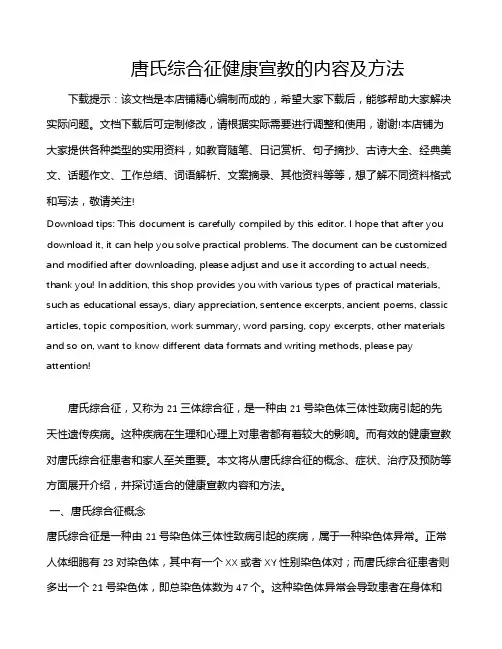 唐氏综合征健康宣教的内容及方法

下载提示：该文档是本店铺精心编制而成的，希望大家下载后，能够帮助大家解决实际问题。文档下载后可定制修改，请根据实际需要进行调整和使用，谢谢!本店铺为大家提供各种类型的实用资料，如教育随笔、日记赏析、句子摘抄、古诗大全、经典美文、话题作文、工作总结、词语解析、文案摘录、其他资料等等，想了解不同资料格式和写法，敬请关注!

Download tips: This document is carefully compiled by this editor. I hope that after you download it, it can help you solve practical problems. The document can be customized and modified after downloading, please adjust and use it according to actual needs, thank you! In addition, this shop provides you with various types of practical materials, such as educational essays, diary appreciation, sentence excerpts, ancient poems, classic articles, topic composition, work summary, word parsing, copy excerpts, other materials and so on, want to know different data formats and writing methods, please pay attention!

唐氏综合征，又称为 21 三体综合征，是一种由 21 号染色体三体性致病引起的先天性遗传疾病。这种疾病在生理和心理上对患者都有着较大的影响。而有效的健康宣教对唐氏综合征患者和家人至关重要。本文将从唐氏综合征的概念、症状、治疗及预防等方面展开介绍，并探讨适合的健康宣教内容和方法。

一、唐氏综合征概念

唐氏综合征是一种由 21 号染色体三体性致病引起的疾病，属于一种染色体异常。正常人体细胞有 23 对染色体，其中有一个 XX 或者 XY 性别染色体对；而唐氏综合征患者则多出一个 21 号染色体，即总染色体数为 47 个。这种染色体异常会导致患者在身体和